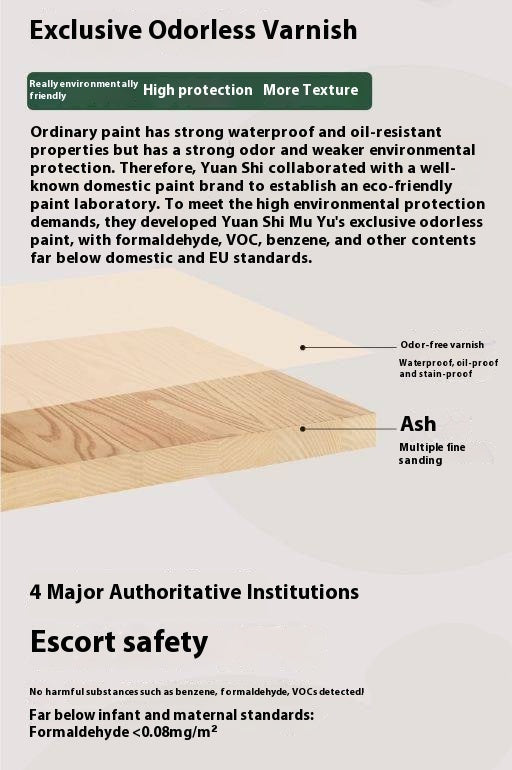 Exclusive Odorless Varnish

Really environmentally friendly High protection More Texture

Ordinary paint has strong waterproof and oil-resistant properties but has a strong odor and weaker environmental protection. Therefore, Yuan Shi collaborated with a well-known domestic paint brand to establish an eco-friendly paint laboratory. To meet the high environmental protection demands, they developed Yuan Shi Mu Yu's exclusive odorless paint, with formaldehyde, VOC, benzene, and other contents far below domestic and EU standards.

Odor-free varnish

Waterproof, oil-proof and stain-proof

Ash

Multiple fine sanding

4 Major Authoritative Institutions

Escort safety

No harmful substances such as benzene, formaldehyde, VOCs detected!

Far below infant and maternal standards: Formaldehyde <0.08mg/m²